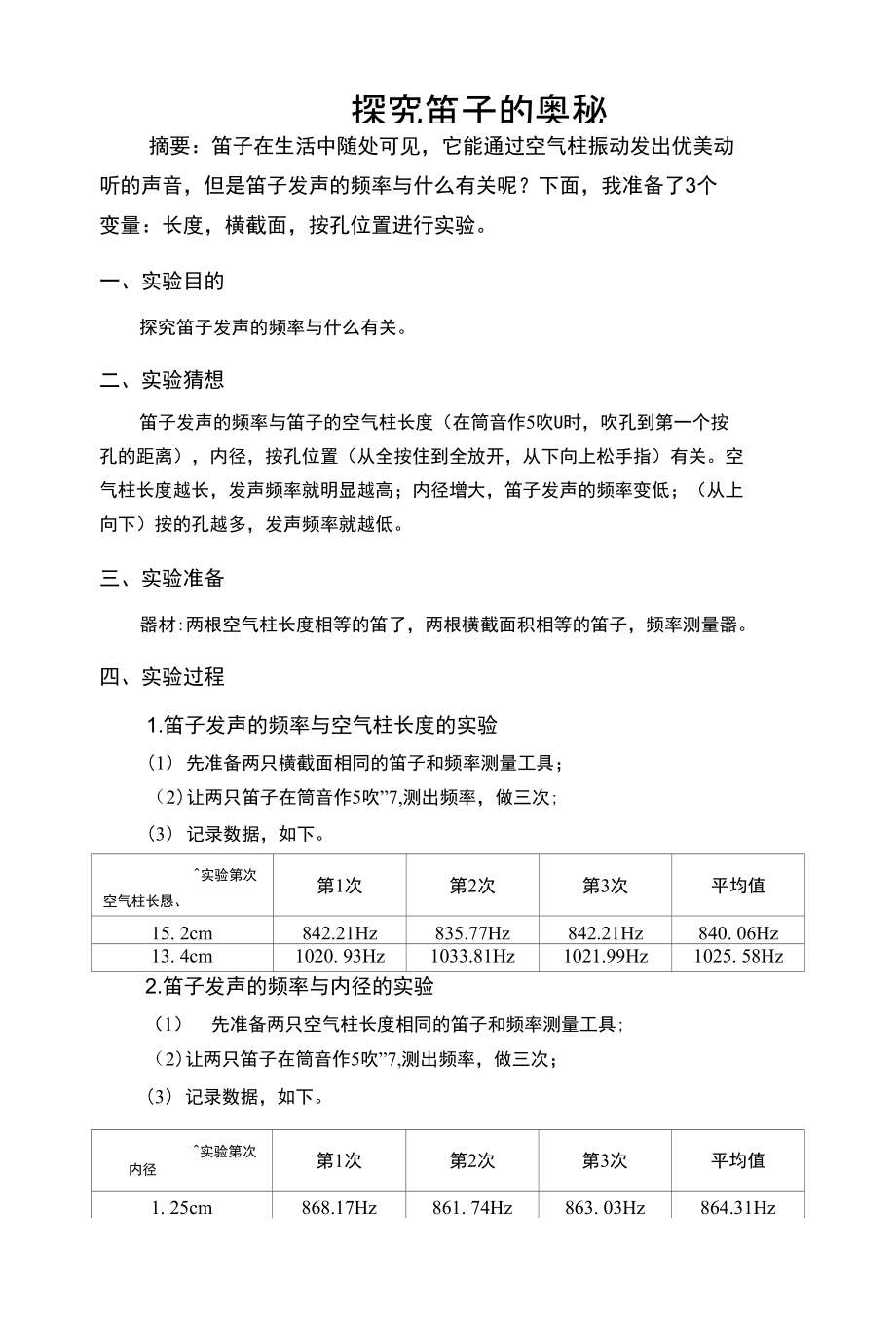 探究笛子的奥秘

摘要：笛子在生活中随处可见，它能通过空气柱振动发出优美动听的声音，但是笛子发声的频率与什么有关呢？下面，我准备了3个变量：长度，横截面，按孔位置进行实验。

一、实验目的

探究笛子发声的频率与什么有关。

二、实验猜想

笛子发声的频率与笛子的空气柱长度（在筒音作5吹U时，吹孔到第一个按孔的距离），内径，按孔位置（从全按住到全放开，从下向上松手指）有关。空气柱长度越长，发声频率就明显越高；内径增大，笛子发声的频率变低；（从上向下）按的孔越多，发声频率就越低。

三、实验准备

器材:两根空气柱长度相等的笛了，两根横截面积相等的笛子，频率测量器。

四、实验过程

1.笛子发声的频率与空气柱长度的实验

(1) 先准备两只横截面相同的笛子和频率测量工具；

(2)让两只笛子在筒音作5吹”7,测出频率，做三次;

(3) 记录数据，如下。

| ^实验第次 空气柱长恳、 | 第1次 | 第2次 | 第3次 | 平均值 |
|---|---|---|---|---|
| 15. 2cm | 842.21Hz | 835.77Hz | 842.21Hz | 840. 06Hz |
| 13. 4cm | 1020. 93Hz | 1033.81Hz | 1021.99Hz | 1025. 58Hz |

2.笛子发声的频率与内径的实验

(1) 先准备两只空气柱长度相同的笛子和频率测量工具;

(2)让两只笛子在筒音作5吹”7,测出频率，做三次；

(3) 记录数据，如下。

| ^实验第次 内径 | 第1次 | 第2次 | 第3次 | 平均值 |
|---|---|---|---|---|
| 1. 25cm | 868.17Hz | 861. 74Hz | 863. 03Hz | 864.31Hz |